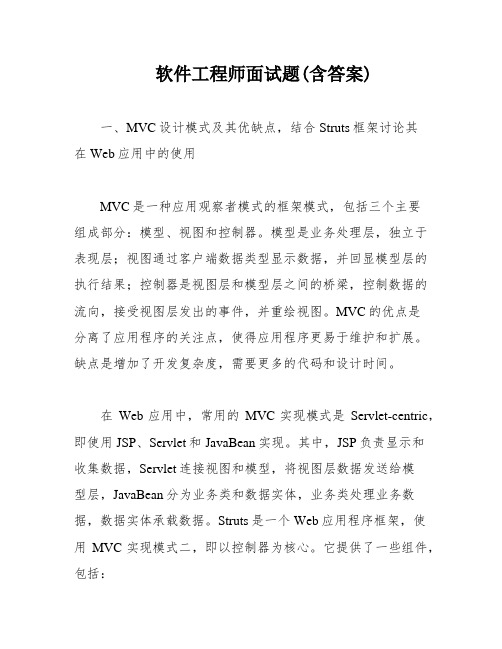 软件工程师面试题(含答案)

一、MVC 设计模式及其优缺点，结合 Struts 框架讨论其在 Web 应用中的使用

MVC 是一种应用观察者模式的框架模式，包括三个主要组成部分：模型、视图和控制器。模型是业务处理层，独立于表现层；视图通过客户端数据类型显示数据，并回显模型层的执行结果；控制器是视图层和模型层之间的桥梁，控制数据的流向，接受视图层发出的事件，并重绘视图。MVC 的优点是分离了应用程序的关注点，使得应用程序更易于维护和扩展。缺点是增加了开发复杂度，需要更多的代码和设计时间。

在 Web 应用中，常用的 MVC 实现模式是 Servlet-centric，即使用 JSP、Servlet 和 JavaBean 实现。其中，JSP 负责显示和收集数据，Servlet 连接视图和模型，将视图层数据发送给模型层，JavaBean 分为业务类和数据实体，业务类处理业务数据，数据实体承载数据。Struts 是一个 Web 应用程序框架，使用 MVC 实现模式二，即以控制器为核心。它提供了一些组件，包括：